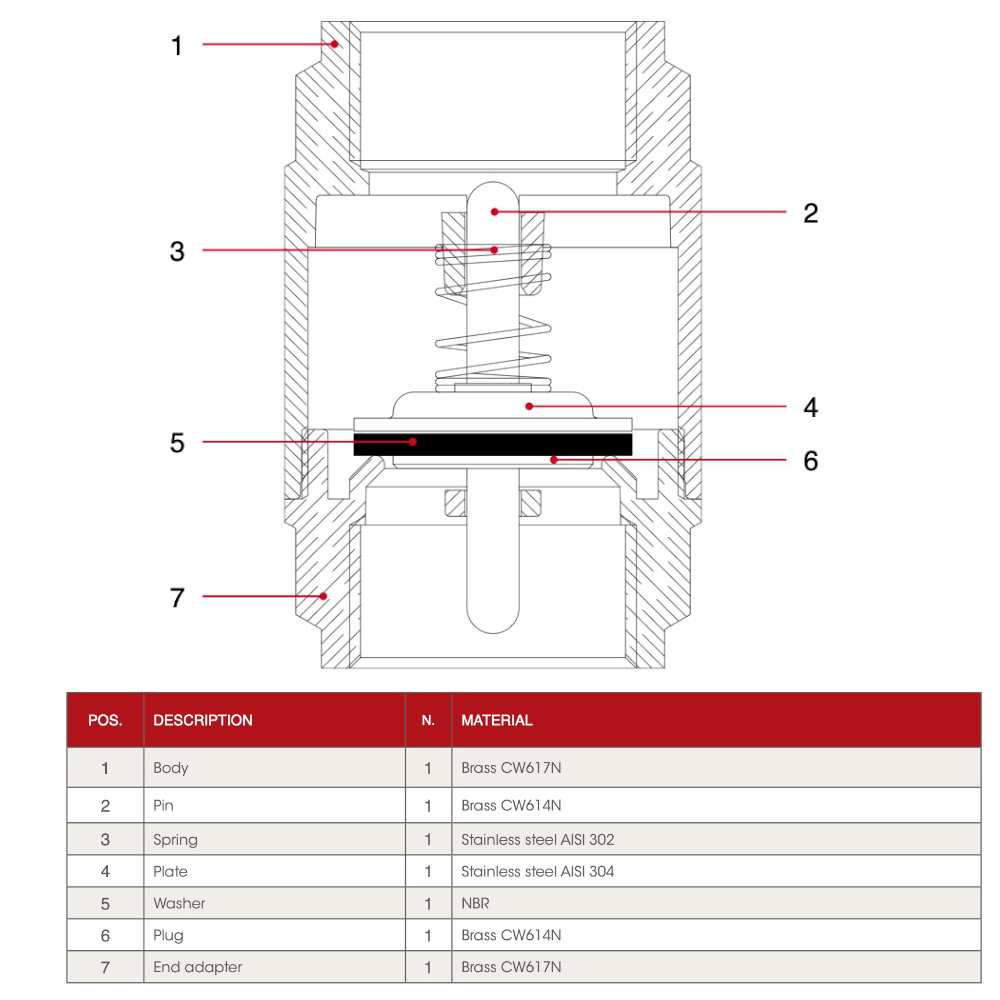 1
2
3
4
5
6
7

| POS. | DESCRIPTION | N. | MATERIAL |
|---|---|---|---|
| 1 | Body | 1 | Brass CW617N |
| 2 | Pin | 1 | Brass CW614N |
| 3 | Spring | 1 | Stainless steel AISI 302 |
| 4 | Plate | 1 | Stainless steel AISI 304 |
| 5 | Washer | 1 | NBR |
| 6 | Plug | 1 | Brass CW614N |
| 7 | End adapter | 1 | Brass CW617N |